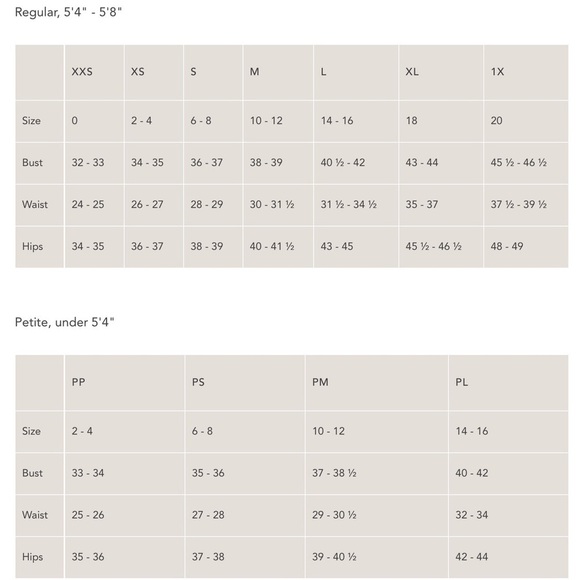 Regular, 5'4" - 5'8"

| | XXS | XS | S | M | L | XL | 1X |
|---|---|---|---|---|---|---|---|
| Size | 0 | 2 - 4 | 6 - 8 | 10 - 12 | 14 - 16 | 18 | 20 |
| Bust | 32 - 33 | 34 - 35 | 36 - 37 | 38 - 39 | 40 ½ - 42 | 43 - 44 | 45 ½ - 46 ½ |
| Waist | 24 - 25 | 26 - 27 | 28 - 29 | 30 - 31 ½ | 31 ½ - 34 ½ | 35 - 37 | 37 ½ - 39 ½ |
| Hips | 34 - 35 | 36 - 37 | 38 - 39 | 40 - 41 ½ | 43 - 45 | 45 ½ - 46 ½ | 48 - 49 |

Petite, under 5'4"

| | PP | PS | PM | PL |
|---|---|---|---|---|
| Size | 2 - 4 | 6 - 8 | 10 - 12 | 14 - 16 |
| Bust | 33 - 34 | 35 - 36 | 37 - 38 ½ | 40 - 42 |
| Waist | 25 - 26 | 27 - 28 | 29 - 30 ½ | 32 - 34 |
| Hips | 35 - 36 | 37 - 38 | 39 - 40 ½ | 42 - 44 |